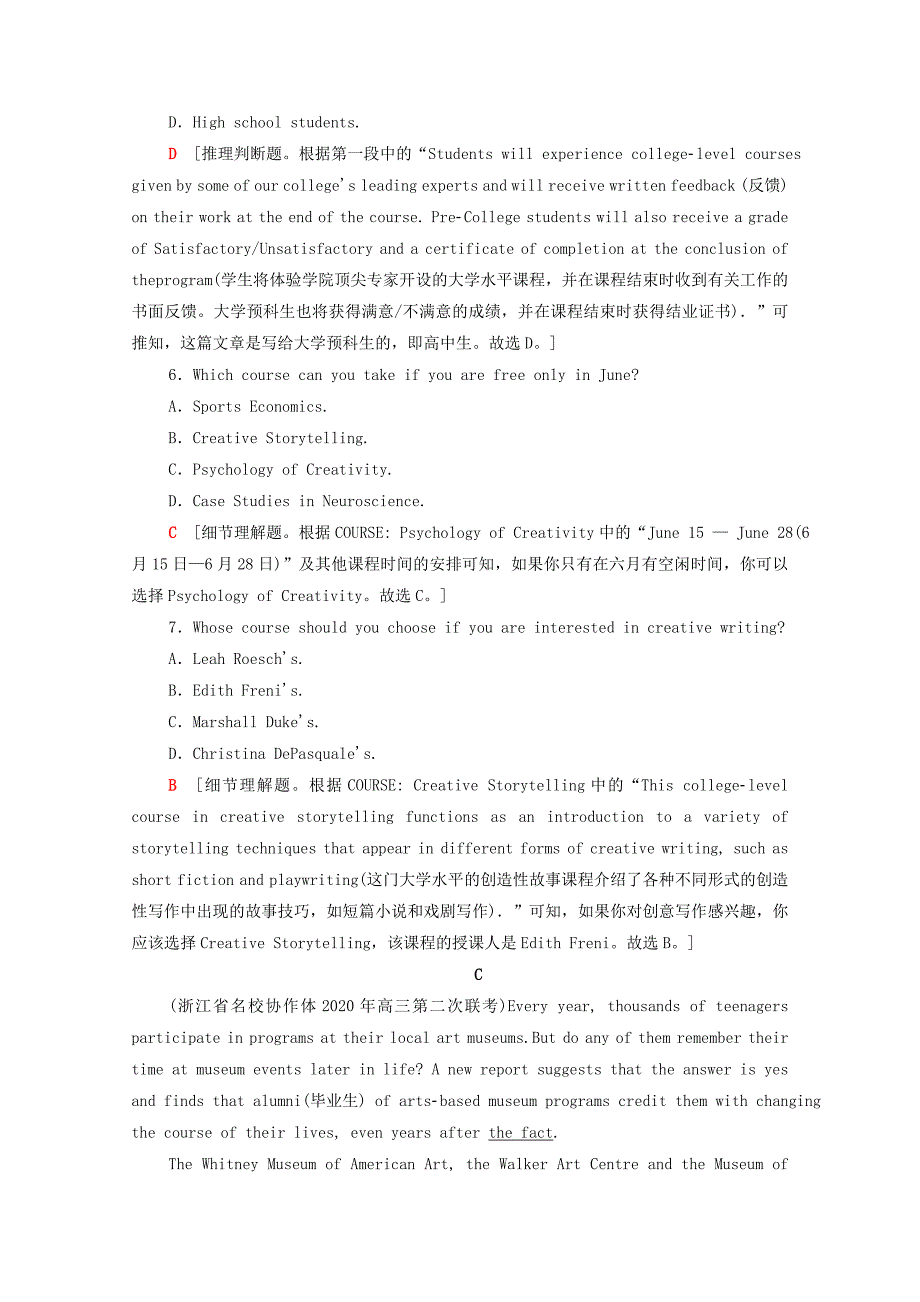 D. High school students.

D [推理判断题。根据第一段中的“Students will experience college-level courses given by some of our college's leading experts and will receive written feedback (反馈) on their work at the end of the course. Pre-College students will also receive a grade of Satisfactory/Unsatisfactory and a certificate of completion at the conclusion of theprogram(学生将体验学院顶尖专家开设的大学水平课程，并在课程结束时收到有关工作的书面反馈。大学预科生也将获得满意/不满意的成绩，并在课程结束时获得结业证书). ”可推知，这篇文章是写给大学预科生的，即高中生。故选D。]

6. Which course can you take if you are free only in June?

A. Sports Economics.

B. Creative Storytelling.

C. Psychology of Creativity.

D. Case Studies in Neuroscience.

C [细节理解题。根据COURSE: Psychology of Creativity中的“June 15 — June 28(6月15日—6月28日)”及其他课程时间的安排可知，如果你只有在六月有空闲时间，你可以选择Psychology of Creativity。故选C。]

7. Whose course should you choose if you are interested in creative writing?

A. Leah Roesch's.

B. Edith Freni's.

C. Marshall Duke's.

D. Christina DePasquale's.

B [细节理解题。根据COURSE: Creative Storytelling中的“This college-level course in creative storytelling functions as an introduction to a variety of storytelling techniques that appear in different forms of creative writing, such as short fiction and playwriting(这门大学水平的创造性故事课程介绍了各种不同形式的创造性写作中出现的故事技巧，如短篇小说和戏剧写作). ”可知，如果你对创意写作感兴趣，你应该选择Creative Storytelling，该课程的授课人是Edith Freni。故选B。]

C

(浙江省名校协作体2020年高三第二次联考)Every year, thousands of teenagers participate in programs at their local art museums.But do any of them remember their time at museum events later in life? A new report suggests that the answer is yes and finds that alumni(毕业生) of arts-based museum programs credit them with changing the course of their lives, even years after the fact.

The Whitney Museum of American Art, the Walker Art Centre and the Museum of